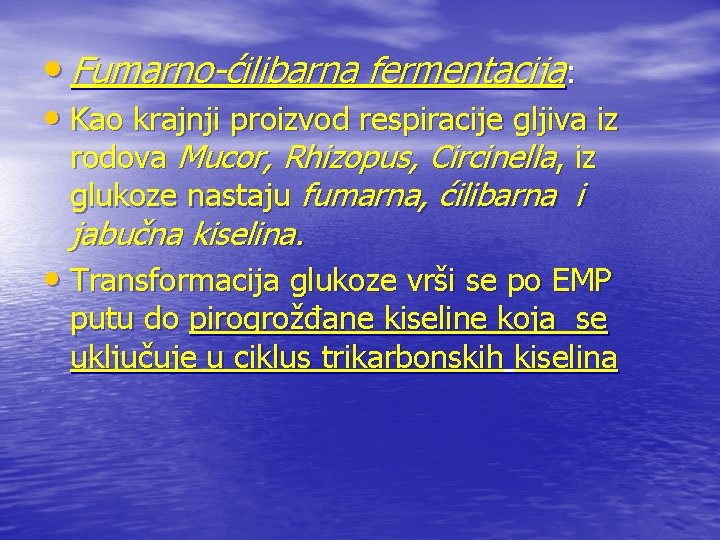 • Fumarno-ćilibarna fermentacija:

• Kao krajnji proizvod respiracije gljiva iz rodova Mucor, Rhizopus, Circinella, iz glukoze nastaju fumarna, ćilibarna i jabučna kiselina.

• Transformacija glukoze vrši se po EMP putu do pirogrožđane kiseline koja se uključuje u ciklus trikarbonskih kiselina